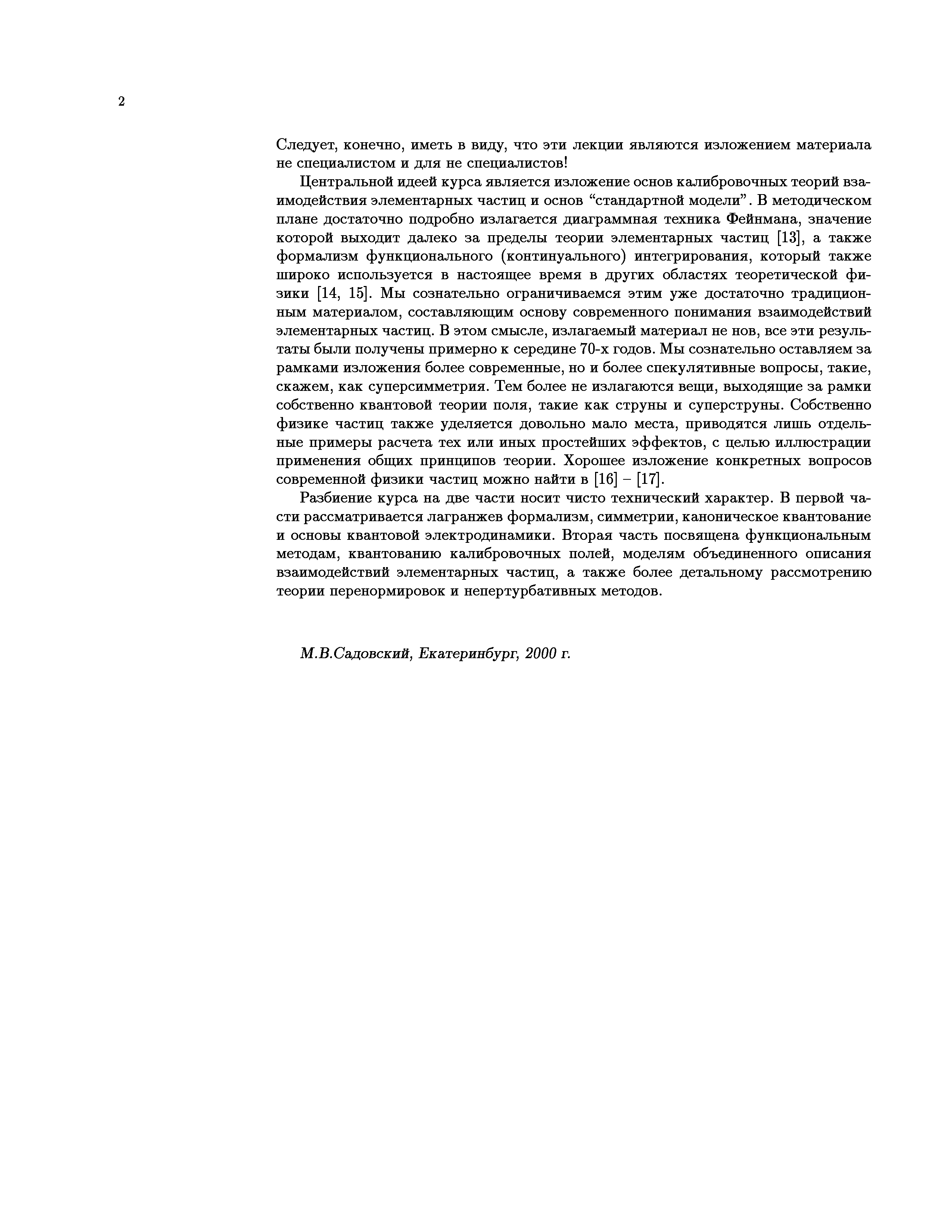 2

Следует, конечно, иметь в виду, что эти лекции являются изложением материала не специалистом и для не специалистов!

Центральной идеей курса является изложение основ калибровочных теорий взаимодействия элементарных частиц и основ “стандартной модели”. В методическом плане достаточно подробно излагается диаграммная техника Фейнмана, значение которой выходит далеко за пределы теории элементарных частиц [13], а также формализм функционального (континуального) интегрирования, который также широко используется в настоящее время в других областях теоретической физики [14, 15]. Мы сознательно ограничиваемся этим уже достаточно традиционным материалом, составляющим основу современного понимания взаимодействий элементарных частиц. В этом смысле, излагаемый материал не нов, все эти результаты были получены примерно к середине 70-х годов. Мы сознательно оставляем за рамками изложения более современные, но и более спекулятивные вопросы, такие, скажем, как суперсимметрия. Тем более не излагаются вещи, выходящие за рамки собственно квантовой теории поля, такие как струны и суперструны. Собственно физике частиц также уделяется довольно мало места, приводятся лишь отдельные примеры расчета тех или иных простейших эффектов, с целью иллюстрации применения общих принципов теории. Хорошее изложение конкретных вопросов современной физики частиц можно найти в [16] – [17].

Разбиение курса на две части носит чисто технический характер. В первой части рассматривается лагранжев формализм, симметрии, каноническое квантование и основы квантовой электродинамики. Вторая часть посвящена функциональным методам, квантованию калибровочных полей, моделям объединенного описания взаимодействий элементарных частиц, а также более детальному рассмотрению теории перенормировок и непертурбативных методов.

М.В.Садовский, Екатеринбург, 2000 г.